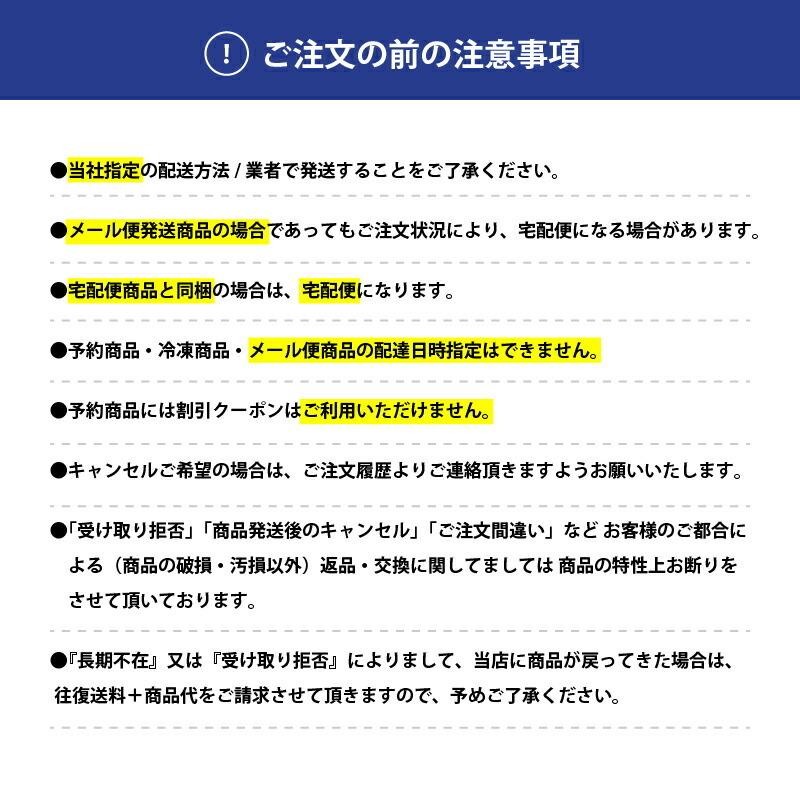 ! ご注文の前の注意事項

●当社指定の配送方法 / 業者で発送することをご了承ください。

●メール便発送商品の場合であってもご注文状況により、宅配便になる場合があります。

●宅配便商品と同梱の場合は、宅配便になります。

●予約商品・冷凍商品・メール便商品の配達日時指定はできません。

●予約商品には割引クーポンはご利用いただけません。

●キャンセルご希望の場合は、ご注文履歴よりご連絡頂きますようお願いいたします。

●「受け取り拒否」「商品発送後のキャンセル」「ご注文間違い」など お客様のご都合による（商品の破損・汚損以外）返品・交換に関してましては 商品の特性上お断りをさせて頂いております。

●『長期不在』又は『受け取り拒否』によりまして、当店に商品が戻ってきた場合は、往復送料＋商品代をご請求させて頂きますので、予めご了承ください。